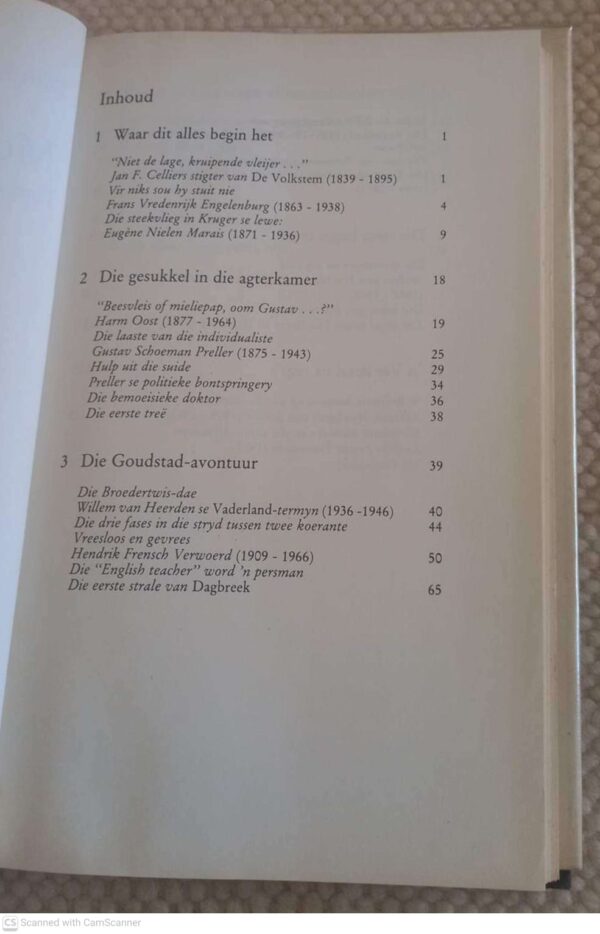 Inhoud

1 Waar dit alles begin het 1

"Niet de lage, kruipende vleijer . . ."
Jan F. Celliers stigter van De Volkstem (1839 - 1895) 1
Vir niks sou hy stuit nie
Frans Vredenrijk Engelenburg (1863 - 1938) 4
Die steekvlieg in Kruger se lewe:
Eugène Nielen Marais (1871 - 1936) 9

2 Die gesukkel in die agterkamer 18

"Beesvleis of mieliepap, oom Gustav . . .?"
Harm Oost (1877 - 1964) 19
Die laaste van die individualiste
Gustav Schoeman Preller (1875 - 1943) 25
Hulp uit die suide 29
Preller se politieke bontspringery 34
Die bemoeisieke doktor 36
Die eerste treë 38

3 Die Goudstad-avontuur 39

Die Broedertwis-dae
Willem van Heerden se Vaderland-termyn (1936 -1946) 40
Die drie fases in die stryd tussen twee koerante 44
Vreesloos en gevrees
Hendrik Frensch Verwoerd (1909 - 1966) 50
Die "English teacher" word 'n persman
Die eerste strale van Dagbreek 65

CS Scanned with CamScanner